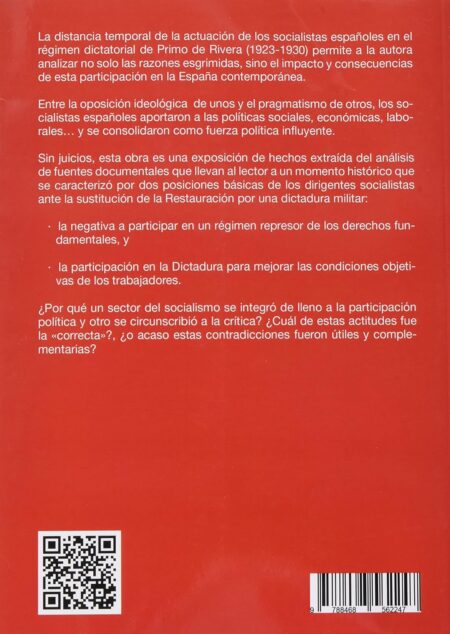 La distancia temporal de la actuación de los socialistas españoles en el régimen dictatorial de Primo de Rivera (1923-1930) permite a la autora analizar no solo las razones esgrimidas, sino el impacto y consecuencias de esta participación en la España contemporánea.

Entre la oposición ideológica de unos y el pragmatismo de otros, los socialistas españoles aportaron a las políticas sociales, económicas, laborales… y se consolidaron como fuerza política influyente.

Sin juicios, esta obra es una exposición de hechos extraída del análisis de fuentes documentales que llevan al lector a un momento histórico que se caracterizó por dos posiciones básicas de los dirigentes socialistas ante la sustitución de la Restauración por una dictadura militar:

· la negativa a participar en un régimen represor de los derechos fundamentales, y

· la participación en la Dictadura para mejorar las condiciones objetivas de los trabajadores.

¿Por qué un sector del socialismo se integró de lleno a la participación política y otro se circunscribió a la crítica? ¿Cuál de estas actitudes fue la «correcta»?, ¿o acaso estas contradicciones fueron útiles y complementarias?

9 788468 562247